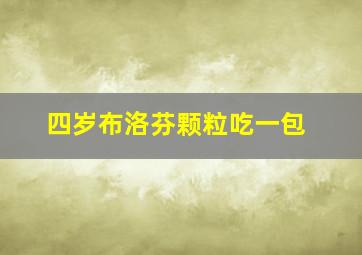 四岁布洛芬颗粒吃一包